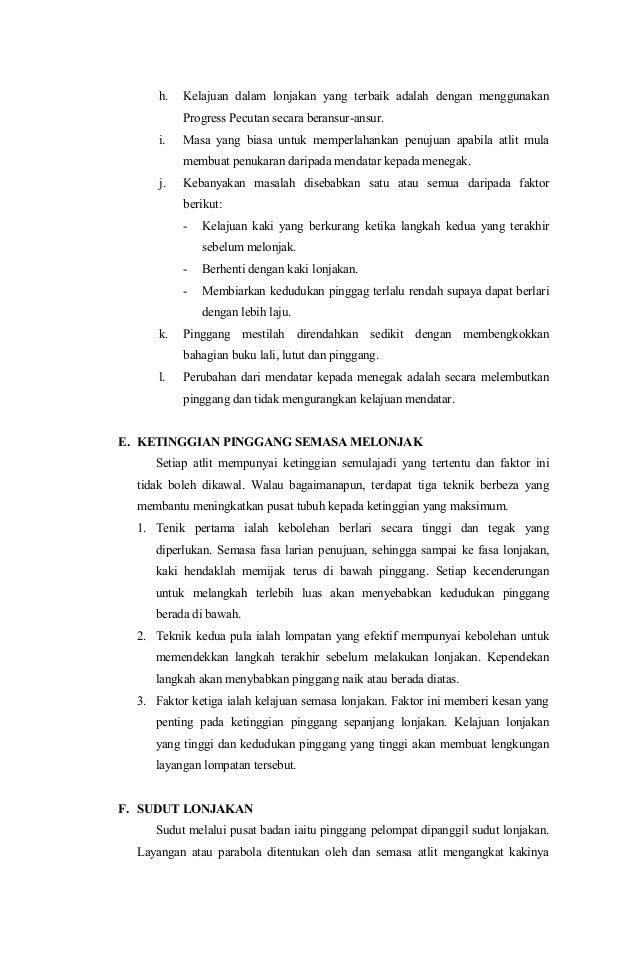 h. Kelajuan dalam lonjakan yang terbaik adalah dengan menggunakan Progress Pecutan secara beransur-ansur.

i. Masa yang biasa untuk memperlahankan penujuan apabila atlit mula membuat penukaran daripada mendatar kepada menegak.

j. Kebanyakan masalah disebabkan satu atau semua daripada faktor berikut:

- Kelajuan kaki yang berkurang ketika langkah kedua yang terakhir sebelum melonjak.
- Berhenti dengan kaki lonjakan.
- Membiarkan kedudukan pinggag terlalu rendah supaya dapat berlari dengan lebih laju.

k. Pinggang mestilah direndahkan sedikit dengan membengkokkan bahagian buku lali, lutut dan pinggang.

l. Perubahan dari mendatar kepada menegak adalah secara melembutkan pinggang dan tidak mengurangkan kelajuan mendatar.

E. KETINGGIAN PINGGANG SEMASA MELONJAK

Setiap atlit mempunyai ketinggian semulajadi yang tertentu dan faktor ini tidak boleh dikawal. Walau bagaimanapun, terdapat tiga teknik berbeza yang membantu meningkatkan pusat tubuh kepada ketinggian yang maksimum.

1. Tenik pertama ialah kebolehan berlari secara tinggi dan tegak yang diperlukan. Semasa fasa larian penujuan, sehingga sampai ke fasa lonjakan, kaki hendaklah memijak terus di bawah pinggang. Setiap kecenderungan untuk melangkah terlebih luas akan menyebabkan kedudukan pinggang berada di bawah.

2. Teknik kedua pula ialah lompatan yang efektif mempunyai kebolehan untuk memendekkan langkah terakhir sebelum melakukan lonjakan. Kependekan langkah akan menybabkan pinggang naik atau berada diatas.

3. Faktor ketiga ialah kelajuan semasa lonjakan. Faktor ini memberi kesan yang penting pada ketinggian pinggang sepanjang lonjakan. Kelajuan lonjakan yang tinggi dan kedudukan pinggang yang tinggi akan membuat lengkungan layangan lompatan tersebut.

F. SUDUT LONJAKAN

Sudut melalui pusat badan iaitu pinggang pelompat dipanggil sudut lonjakan. Layangan atau parabola ditentukan oleh dan semasa atlit mengangkat kakinya